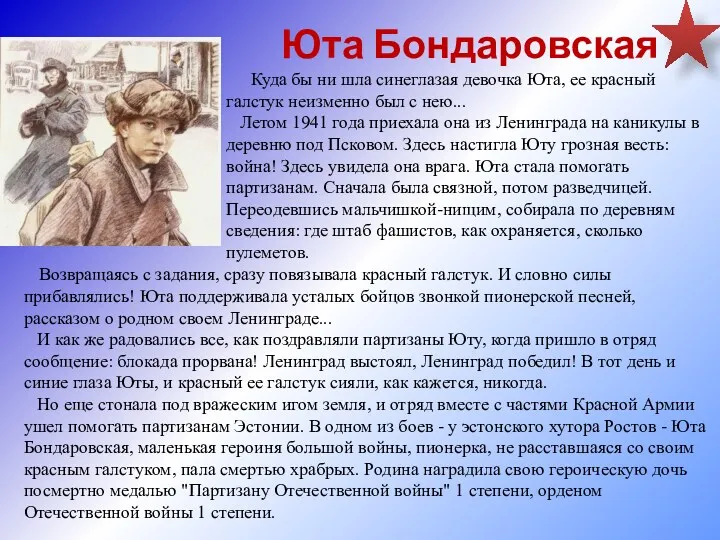 Юта Бондаровская

Куда бы ни шла синеглазая девочка Юта, ее красный галстук неизменно был с нею...

Летом 1941 года приехала она из Ленинграда на каникулы в деревню под Псковом. Здесь настигла Юту грозная весть: война! Здесь увидела она врага. Юта стала помогать партизанам. Сначала была связной, потом разведчицей. Переодевшись мальчишкой-нищим, собирала по деревням сведения: где штаб фашистов, как охраняется, сколько пулеметов.

Возвращаясь с задания, сразу повязывала красный галстук. И словно силы прибавлялись! Юта поддерживала усталых бойцов звонкой пионерской песней, рассказом о родном своем Ленинграде...

И как же радовались все, как поздравляли партизаны Юту, когда пришло в отряд сообщение: блокада прорвана! Ленинград выстоял, Ленинград победил! В тот день и синие глаза Юты, и красный ее галстук сияли, как кажется, никогда.

Но еще стонала под вражеским игом земля, и отряд вместе с частями Красной Армии ушел помогать партизанам Эстонии. В одном из боев - у эстонского хутора Ростов - Юта Бондаровская, маленькая героиня большой войны, пионерка, не расставшаяся со своим красным галстуком, пала смертью храбрых. Родина наградила свою героическую дочь посмертно медалью "Партизану Отечественной войны" 1 степени, орденом Отечественной войны 1 степени.